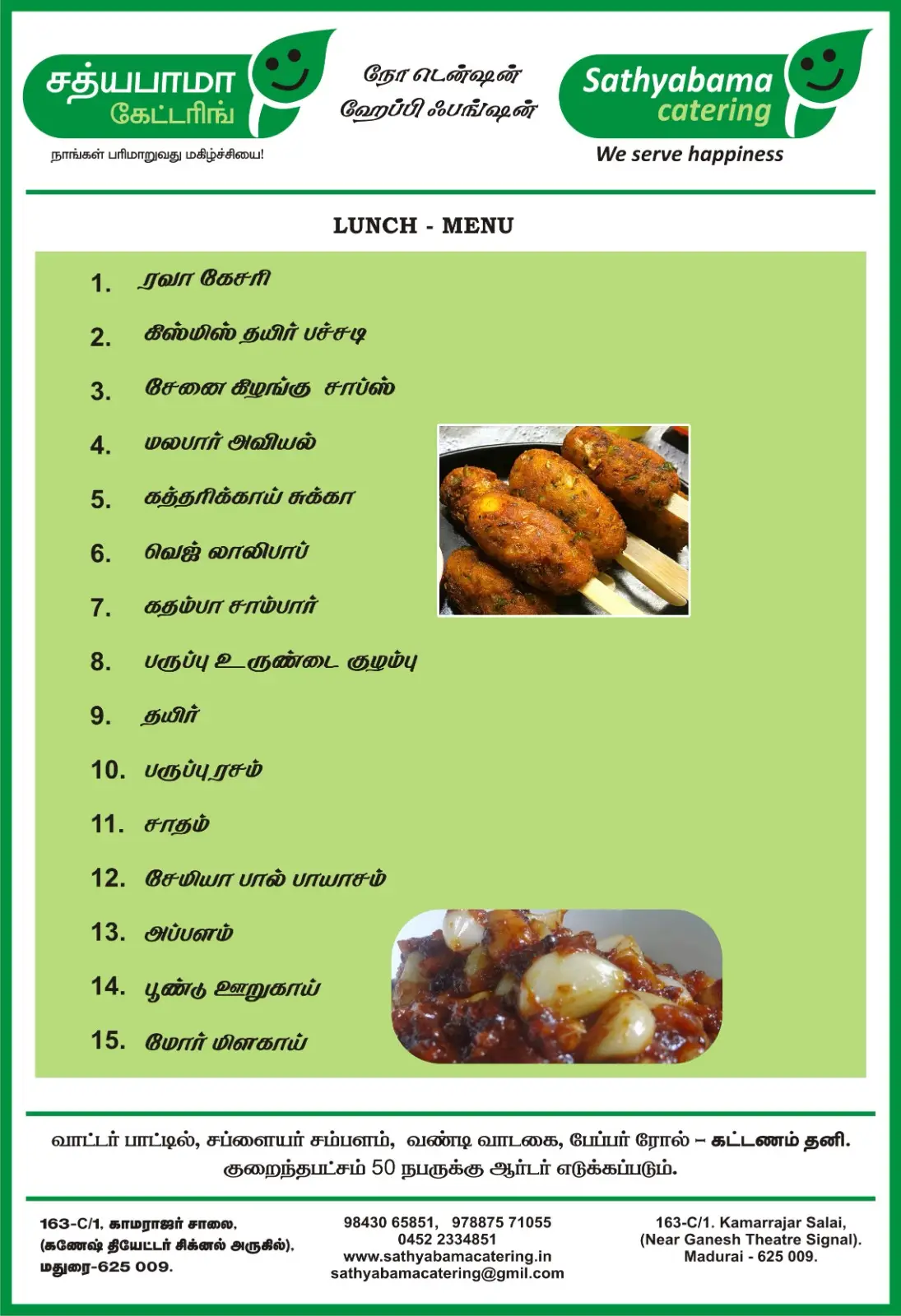 சத்யபாமா
கேட்டரிங்
நாங்கள் பரிமாறுவது மகிழ்ச்சியை!

நோ டென்ஷன்
ஹேப்பி ஃபங்ஷன்

Sathyabama
catering
We serve happiness

LUNCH - MENU

1. ரவா கேசரி
2. கிஸ்மிஸ் தயிர் பச்சடி
3. சேனை கிழங்கு சாப்ஸ்
4. மலபார் அவியல்
5. கத்தரிக்காய் சுக்கா
6. வெஜ் லாலிபாப்
7. கதம்பா சாம்பார்
8. பருப்பு உருண்டை குழம்பு
9. தயிர்
10. பருப்பு ரசம்
11. சாதம்
12. சேமியா பால் பாயாசம்
13. அப்பளம்
14. பூண்டு ஊறுகாய்
15. மோர் மிளகாய்

வாட்டர் பாட்டில், சப்ளையர் சம்பளம், வண்டி வாடகை, பேப்பர் ரோல் – கட்டணம் தனி.
குறைந்தபட்சம் 50 நபருக்கு ஆர்டர் எடுக்கப்படும்.

163-C/1, காமராஜர் சாலை,
(கணேஷ் தியேட்டர் சிக்னல் அருகில்),
மதுரை-625 009.

98430 65851, 978875 71055
0452 2334851
www.sathyabamacatering.in
sathyabamacatering@gmil.com

163-C/1. Kamarrajar Salai,
(Near Ganesh Theatre Signal).
Madurai - 625 009.